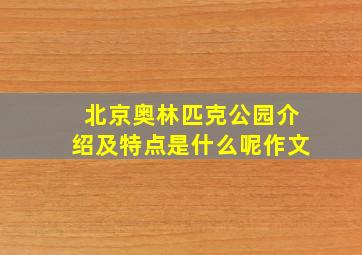 北京奥林匹克公园介绍及特点是什么呢作文